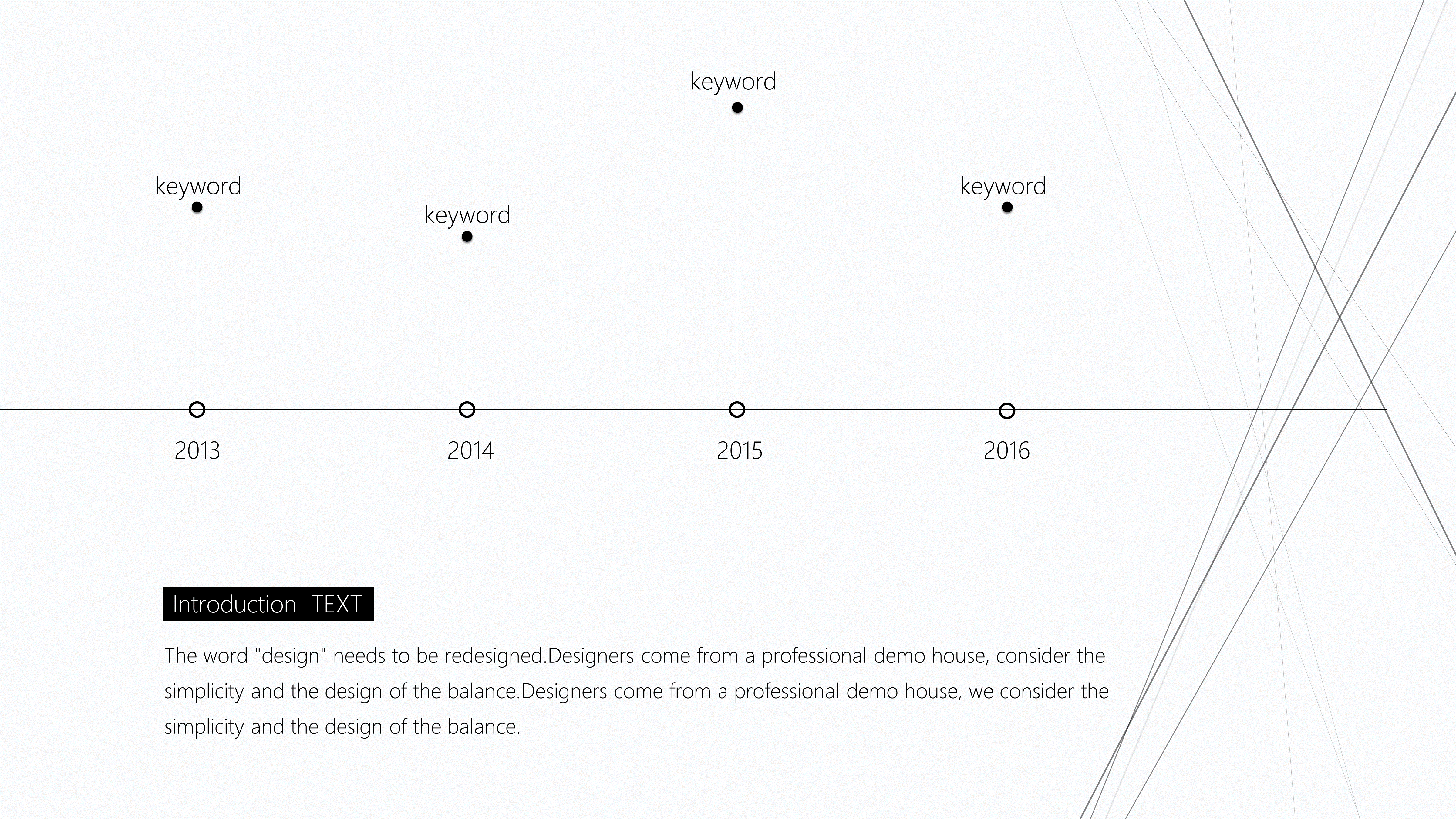 keyword

keyword

keyword

keyword

2013

2014

2015

2016

Introduction TEXT

The word "design" needs to be redesigned.Designers come from a professional demo house, consider the simplicity and the design of the balance.Designers come from a professional demo house, we consider the simplicity and the design of the balance.